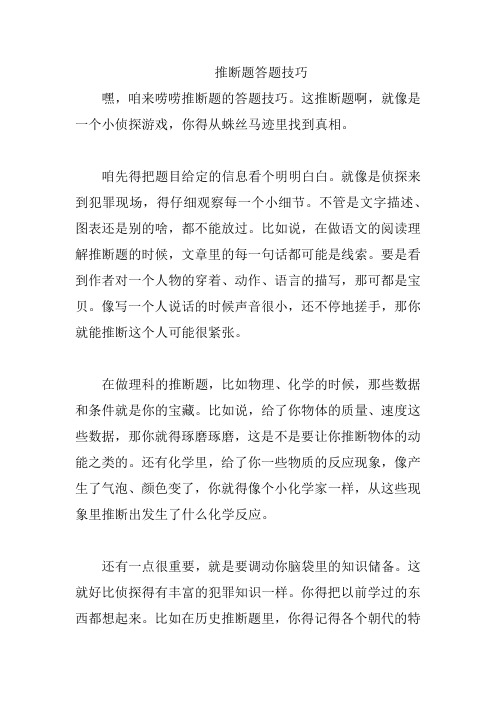 推断题答题技巧

嘿，咱来唠唠推断题的答题技巧。这推断题啊，就像是一个小侦探游戏，你得从蛛丝马迹里找到真相。

咱先得把题目给定的信息看个明明白白。就像是侦探来到犯罪现场，得仔细观察每一个小细节。不管是文字描述、图表还是别的啥，都不能放过。比如说，在做语文的阅读理解推断题的时候，文章里的每一句话都可能是线索。要是看到作者对一个人物的穿着、动作、语言的描写，那可都是宝贝。像写一个人说话的时候声音很小，还不停地搓手，那你就能推断这个人可能很紧张。

在做理科的推断题，比如物理、化学的时候，那些数据和条件就是你的宝藏。比如说，给了你物体的质量、速度这些数据，那你就得琢磨琢磨，这是不是要让你推断物体的动能之类的。还有化学里，给了你一些物质的反应现象，像产生了气泡、颜色变了，你就得像个小化学家一样，从这些现象里推断出发生了什么化学反应。

还有一点很重要，就是要调动你脑袋里的知识储备。这就好比侦探得有丰富的犯罪知识一样。你得把以前学过的东西都想起来。比如在历史推断题里，你得记得各个朝代的特